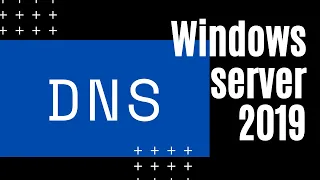 DNS

Windows server 2019